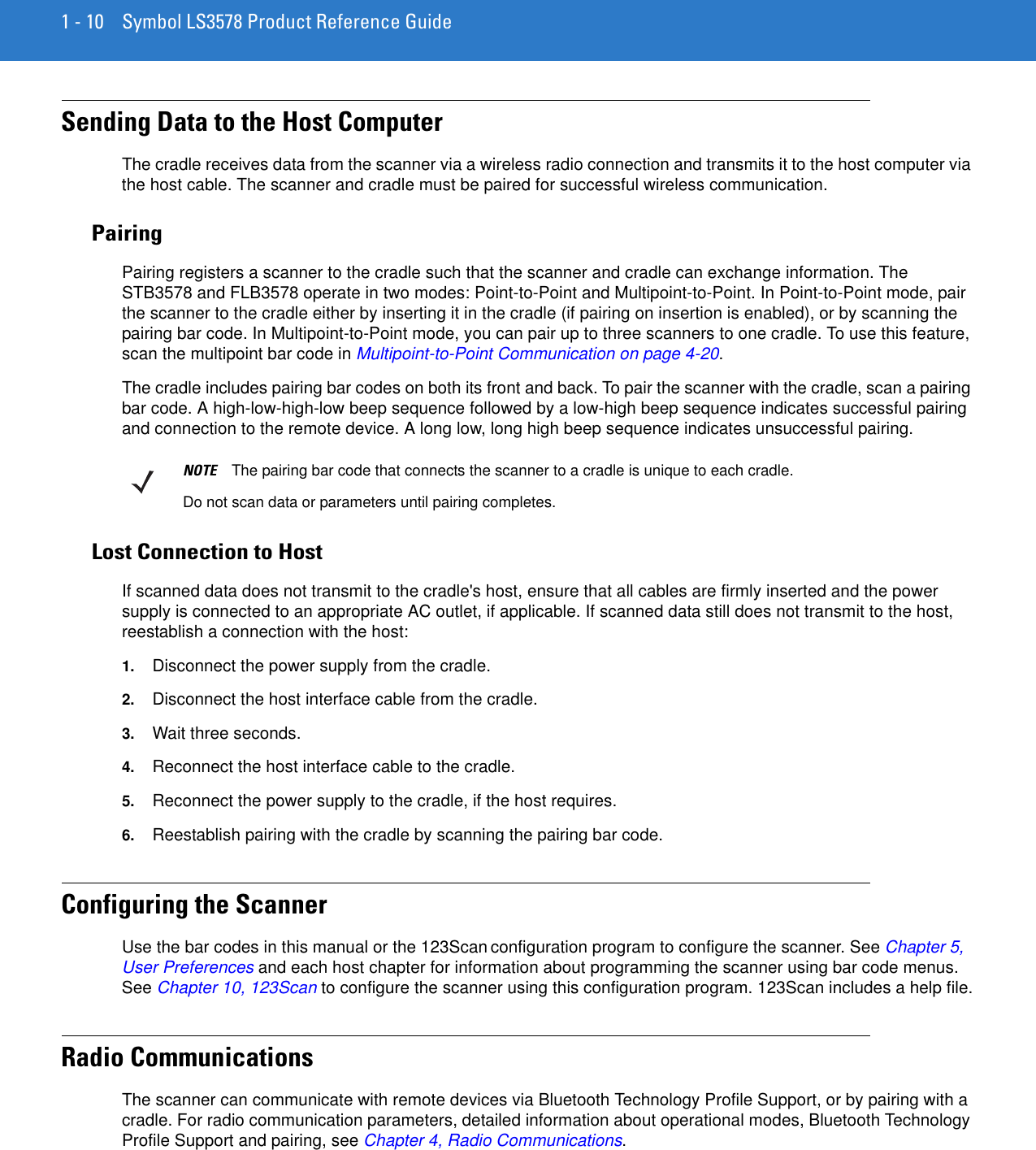 1 - 10 Symbol LS3578 Product Reference Guide

Sending Data to the Host Computer

The cradle receives data from the scanner via a wireless radio connection and transmits it to the host computer via the host cable. The scanner and cradle must be paired for successful wireless communication.

Pairing

Pairing registers a scanner to the cradle such that the scanner and cradle can exchange information. The STB3578 and FLB3578 operate in two modes: Point-to-Point and Multipoint-to-Point. In Point-to-Point mode, pair the scanner to the cradle either by inserting it in the cradle (if pairing on insertion is enabled), or by scanning the pairing bar code. In Multipoint-to-Point mode, you can pair up to three scanners to one cradle. To use this feature, scan the multipoint bar code in Multipoint-to-Point Communication on page 4-20.

The cradle includes pairing bar codes on both its front and back. To pair the scanner with the cradle, scan a pairing bar code. A high-low-high-low beep sequence followed by a low-high beep sequence indicates successful pairing and connection to the remote device. A long low, long high beep sequence indicates unsuccessful pairing.

NOTE The pairing bar code that connects the scanner to a cradle is unique to each cradle.

Do not scan data or parameters until pairing completes.

Lost Connection to Host

If scanned data does not transmit to the cradle's host, ensure that all cables are firmly inserted and the power supply is connected to an appropriate AC outlet, if applicable. If scanned data still does not transmit to the host, reestablish a connection with the host:

1. Disconnect the power supply from the cradle.

2. Disconnect the host interface cable from the cradle.

3. Wait three seconds.

4. Reconnect the host interface cable to the cradle.

5. Reconnect the power supply to the cradle, if the host requires.

6. Reestablish pairing with the cradle by scanning the pairing bar code.

Configuring the Scanner

Use the bar codes in this manual or the 123Scan configuration program to configure the scanner. See Chapter 5, User Preferences and each host chapter for information about programming the scanner using bar code menus. See Chapter 10, 123Scan to configure the scanner using this configuration program. 123Scan includes a help file.

Radio Communications

The scanner can communicate with remote devices via Bluetooth Technology Profile Support, or by pairing with a cradle. For radio communication parameters, detailed information about operational modes, Bluetooth Technology Profile Support and pairing, see Chapter 4, Radio Communications.